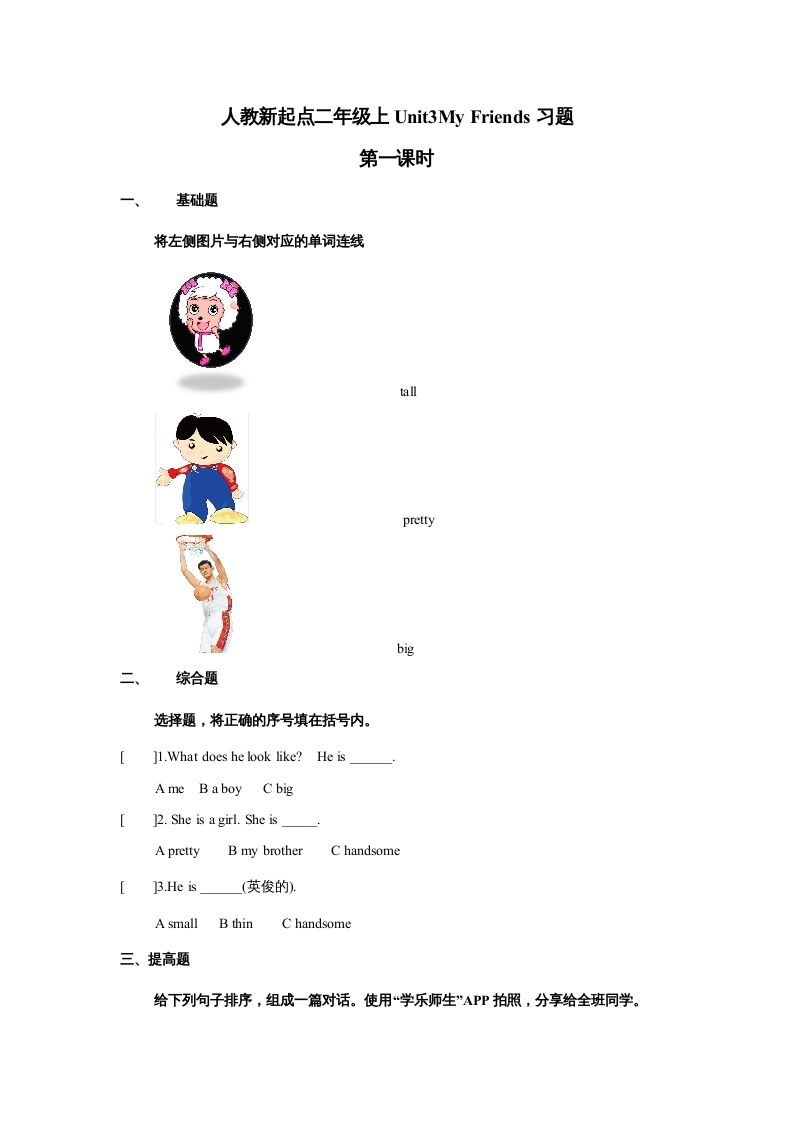 人教新起点二年级上 Unit3My Friends 习题

第一课时

一、 基础题

将左侧图片与右侧对应的单词连线

tall

pretty

big

二、 综合题

选择题，将正确的序号填在括号内。

[ ]1.What does he look like? He is ______.

A me B a boy C big

[ ]2. She is a girl. She is _____.

A pretty B my brother C handsome

[ ]3.He is ______(英俊的).

A small B thin C handsome

三、提高题

给下列句子排序，组成一篇对话。使用“学乐师生”APP 拍照，分享给全班同学。